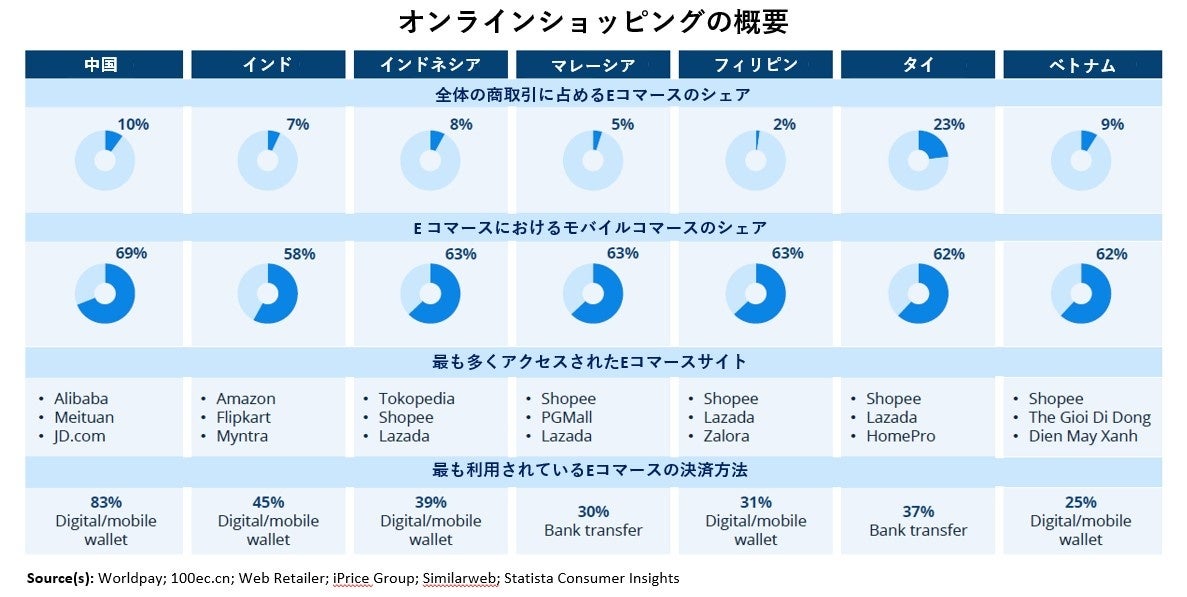 オンラインショッピングの概要

| 中国 | インド | インドネシア | マレーシア | フィリピン | タイ | ベトナム |
|---|---|---|---|---|---|---|
| 全体の商取引に占めるEコマースのシェア | | | | | | |
| 10% | 7% | 8% | 5% | 2% | 23% | 9% |
| E コマースにおけるモバイルコマースのシェア | | | | | | |
| 69% | 58% | 63% | 63% | 63% | 62% | 62% |
| 最も多くアクセスされたEコマースサイト | | | | | | |
| • Alibaba • Meituan • JD.com | • Amazon • Flipkart • Myntra | • Tokopedia • Shopee • Lazada | • Shopee • PGMall • Lazada | • Shopee • Lazada • Zalora | • Shopee • Lazada • HomePro | • Shopee • The Gioi Di Dong • Dien May Xanh |
| 最も利用されているEコマースの決済方法 | | | | | | |
| 83% Digital/mobile wallet | 45% Digital/mobile wallet | 39% Digital/mobile wallet | 30% Bank transfer | 31% Digital/mobile wallet | 37% Bank transfer | 25% Digital/mobile wallet |

Source(s): Worldpay; 100ec.cn; Web Retailer; iPrice Group; Similarweb; Statista Consumer Insights